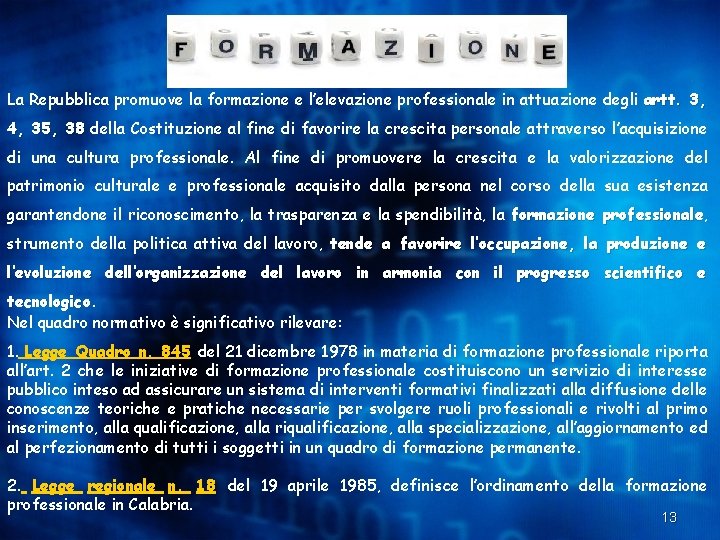 FORMAZIONE

La Repubblica promuove la formazione e l'elevazione professionale in attuazione degli artt. 3, 4, 35, 38 della Costituzione al fine di favorire la crescita personale attraverso l'acquisizione di una cultura professionale. Al fine di promuovere la crescita e la valorizzazione del patrimonio culturale e professionale acquisito dalla persona nel corso della sua esistenza garantendone il riconoscimento, la trasparenza e la spendibilità, la formazione professionale, strumento della politica attiva del lavoro, tende a favorire l'occupazione, la produzione e l'evoluzione dell'organizzazione del lavoro in armonia con il progresso scientifico e tecnologico.
Nel quadro normativo è significativo rilevare:

1. Legge Quadro n. 845 del 21 dicembre 1978 in materia di formazione professionale riporta all'art. 2 che le iniziative di formazione professionale costituiscono un servizio di interesse pubblico inteso ad assicurare un sistema di interventi formativi finalizzati alla diffusione delle conoscenze teoriche e pratiche necessarie per svolgere ruoli professionali e rivolti al primo inserimento, alla qualificazione, alla riqualificazione, alla specializzazione, all'aggiornamento ed al perfezionamento di tutti i soggetti in un quadro di formazione permanente.

2. Legge regionale n. 18 del 19 aprile 1985, definisce l'ordinamento della formazione professionale in Calabria.

13